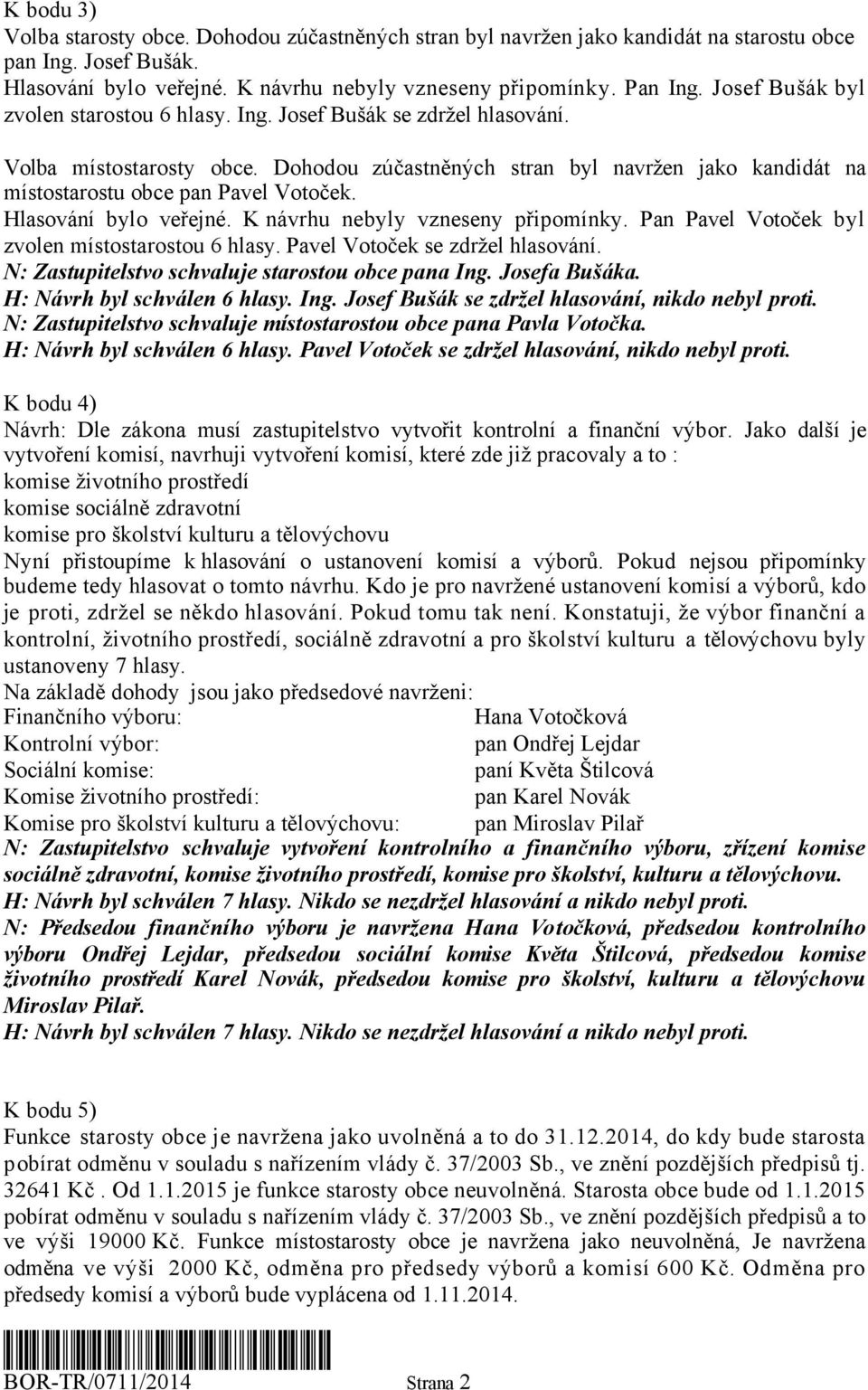 K bodu 3)
Volba starosty obce. Dohodou zúčastněných stran byl navržen jako kandidát na starostu obce pan Ing. Josef Bušák.
Hlasování bylo veřejné. K návrhu nebyly vzneseny připomínky. Pan Ing. Josef Bušák byl zvolen starostou 6 hlasy. Ing. Josef Bušák se zdržel hlasování.

Volba místostarosty obce. Dohodou zúčastněných stran byl navržen jako kandidát na místostarostu obce pan Pavel Votoček.
Hlasování bylo veřejné. K návrhu nebyly vzneseny připomínky. Pan Pavel Votoček byl zvolen místostarostou 6 hlasy. Pavel Votoček se zdržel hlasování.
N: Zastupitelstvo schvaluje starostou obce pana Ing. Josefa Bušáka.
H: Návrh byl schválen 6 hlasy. Ing. Josef Bušák se zdržel hlasování, nikdo nebyl proti.
N: Zastupitelstvo schvaluje místostarostou obce pana Pavla Votočka.
H: Návrh byl schválen 6 hlasy. Pavel Votoček se zdržel hlasování, nikdo nebyl proti.

K bodu 4)
Návrh: Dle zákona musí zastupitelstvo vytvořit kontrolní a finanční výbor. Jako další je vytvoření komisí, navrhuji vytvoření komisí, které zde již pracovaly a to :
komise životního prostředí
komise sociálně zdravotní
komise pro školství kulturu a tělovýchovu
Nyní přistoupíme k hlasování o ustanovení komisí a výborů. Pokud nejsou připomínky budeme tedy hlasovat o tomto návrhu. Kdo je pro navržené ustanovení komisí a výborů, kdo je proti, zdržel se někdo hlasování. Pokud tomu tak není. Konstatuji, že výbor finanční a kontrolní, životního prostředí, sociálně zdravotní a pro školství kulturu a tělovýchovu byly ustanoveny 7 hlasy.
Na základě dohody jsou jako předsedové navrženi:
Finančního výboru: Hana Votočková
Kontrolní výbor: pan Ondřej Lejdar
Sociální komise: paní Květa Štilcová
Komise životního prostředí: pan Karel Novák
Komise pro školství kulturu a tělovýchovu: pan Miroslav Pilař
N: Zastupitelstvo schvaluje vytvoření kontrolního a finančního výboru, zřízení komise sociálně zdravotní, komise životního prostředí, komise pro školství, kulturu a tělovýchovu.
H: Návrh byl schválen 7 hlasy. Nikdo se nezdržel hlasování a nikdo nebyl proti.
N: Předsedou finančního výboru je navržena Hana Votočková, předsedou kontrolního výboru Ondřej Lejdar, předsedou sociální komise Květa Štilcová, předsedou komise životního prostředí Karel Novák, předsedou komise pro školství, kulturu a tělovýchovu Miroslav Pilař.
H: Návrh byl schválen 7 hlasy. Nikdo se nezdržel hlasování a nikdo nebyl proti.

K bodu 5)
Funkce starosty obce je navržena jako uvolněná a to do 31.12.2014, do kdy bude starosta pobírat odměnu v souladu s nařízením vlády č. 37/2003 Sb., ve znění pozdějších předpisů tj. 32641 Kč . Od 1.1.2015 je funkce starosty obce neuvolněná. Starosta obce bude od 1.1.2015 pobírat odměnu v souladu s nařízením vlády č. 37/2003 Sb., ve znění pozdějších předpisů a to ve výši 19000 Kč. Funkce místostarosty obce je navržena jako neuvolněná, Je navržena odměna ve výši 2000 Kč, odměna pro předsedy výborů a komisí 600 Kč. Odměna pro předsedy komisí a výborů bude vyplácena od 1.11.2014.

BOR-TR/0711/2014 Strana 2